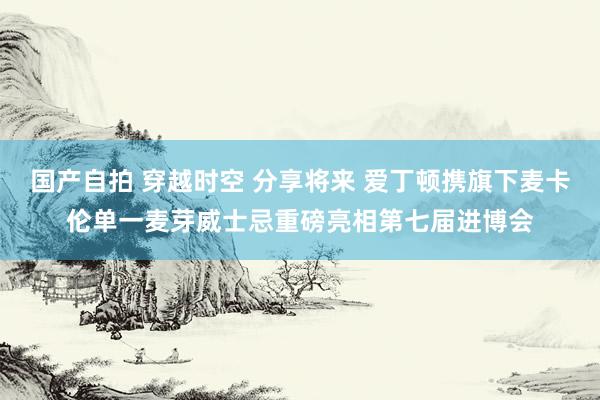 国产自拍 穿越时空 分享将来 爱丁顿携旗下麦卡伦单一麦芽威士忌重磅亮相第七届进博会